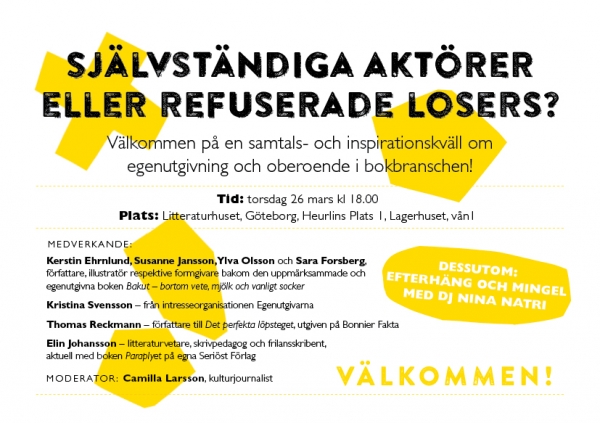 SJÄLVSTÄNDIGA AKTÖRER ELLER REFUSERADE LOSERS?

Välkommen på en samtals- och inspirationskväll om egenutgivning och oberoende i bokbranschen!

Tid: torsdag 26 mars kl 18.00
Plats: Litteraturhuset, Göteborg, Heurlins Plats 1, Lagerhuset, vån1

MEDVERKANDE:

Kerstin Ehrnlund, Susanne Jansson, Ylva Olsson och Sara Forsberg, författare, illustratör respektive formgivare bakom den uppmärksammade och egenutgivna boken Bakut – bortom vete, mjölk och vanligt socker

Kristina Svensson – från intresseorganisationen Egenutgivarna

Thomas Reckmann – författare till Det perfekta löpsteget, utgiven på Bonnier Fakta

Elin Johansson – litteraturvetare, skrivpedagog och frilansskribent, aktuell med boken Paraplyet på egna Seriöst Förlag

MODERATOR: Camilla Larsson, kulturjournalist

DESSUTOM: EFTERHÄNG OCH MINGEL MED DJ NINA NATRI

VÄLKOMMEN!